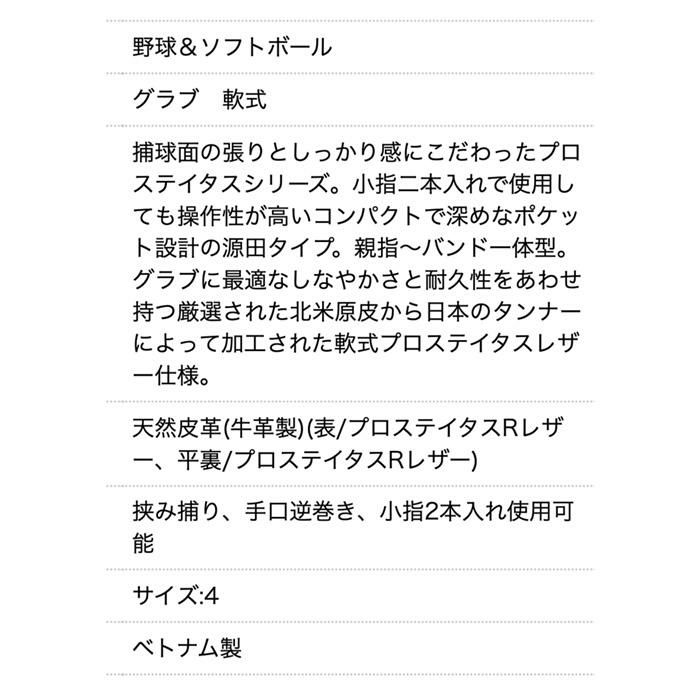 野球＆ソフトボール

グラブ　軟式

捕球面の張りとしっかり感にこだわったプロステイタスシリーズ。小指二本入れで使用しても操作性が高いコンパクトで深めなポケット設計の源田タイプ。親指～バンド一体型。グラブに最適なしなやかさと耐久性をあわせ持つ厳選された北米原皮から日本のタンナーによって加工された軟式プロステイタスレザー仕様。

天然皮革(牛革製)(表/プロステイタスRレザー、平裏/プロステイタスRレザー)

挟み捕り、手口逆巻き、小指2本入れ使用可能

サイズ:4

ベトナム製